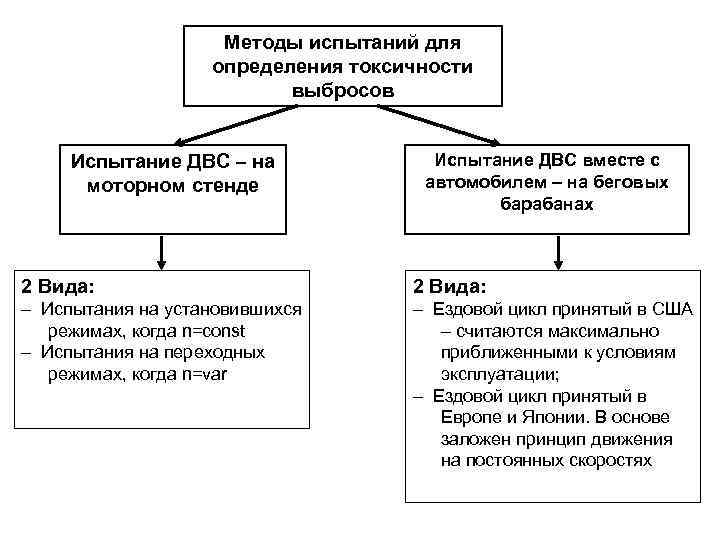 Методы испытаний для определения токсичности выбросов

Испытание ДВС – на моторном стенде

2 Вида:
– Испытания на установившихся режимах, когда n=const
– Испытания на переходных режимах, когда n=var

Испытание ДВС вместе с автомобилем – на беговых барабанах

2 Вида:
– Ездовой цикл принятый в США – считаются максимально приближенными к условиям эксплуатации;
– Ездовой цикл принятый в Европе и Японии. В основе заложен принцип движения на постоянных скоростях